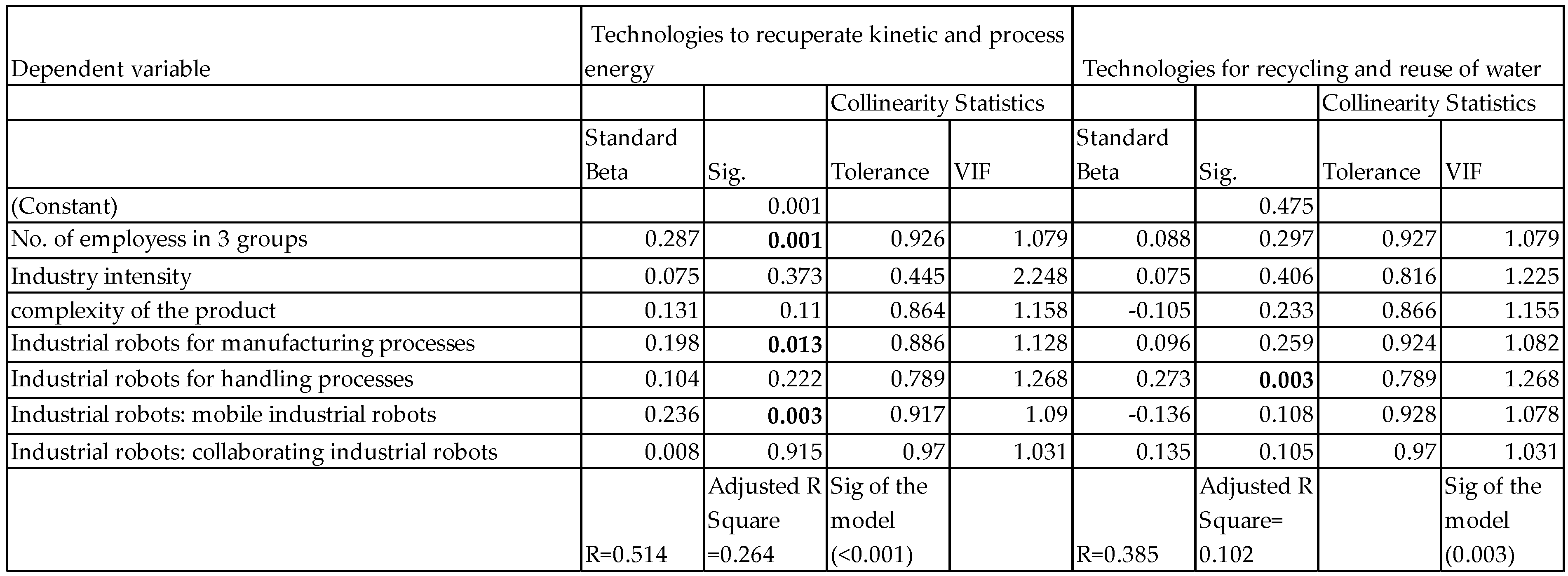 | Dependent variable | Technologies to recuperate kinetic and process energy | | | | Technologies for recycling and reuse of water | | | |
|---|---|---|---|---|---|---|---|---|
| | | | Collinearity Statistics | | | | Collinearity Statistics | |
| | Standard Beta | Sig. | Tolerance | VIF | Standard Beta | Sig. | Tolerance | VIF |
| (Constant) | | 0.001 | | | | 0.475 | | |
| No. of employess in 3 groups | 0.287 | **0.001** | 0.926 | 1.079 | 0.088 | 0.297 | 0.927 | 1.079 |
| Industry intensity | 0.075 | 0.373 | 0.445 | 2.248 | 0.075 | 0.406 | 0.816 | 1.225 |
| complexity of the product | 0.131 | 0.11 | 0.864 | 1.158 | -0.105 | 0.233 | 0.866 | 1.155 |
| Industrial robots for manufacturing processes | 0.198 | **0.013** | 0.886 | 1.128 | 0.096 | 0.259 | 0.924 | 1.082 |
| Industrial robots for handling processes | 0.104 | 0.222 | 0.789 | 1.268 | 0.273 | **0.003** | 0.789 | 1.268 |
| Industrial robots: mobile industrial robots | 0.236 | **0.003** | 0.917 | 1.09 | -0.136 | 0.108 | 0.928 | 1.078 |
| Industrial robots: collaborating industrial robots | 0.008 | 0.915 | 0.97 | 1.031 | 0.135 | 0.105 | 0.97 | 1.031 |
| | R=0.514 | Adjusted R Square =0.264 | Sig of the model (<0.001) | | R=0.385 | Adjusted R Square= 0.102 | | Sig of the model (0.003) |